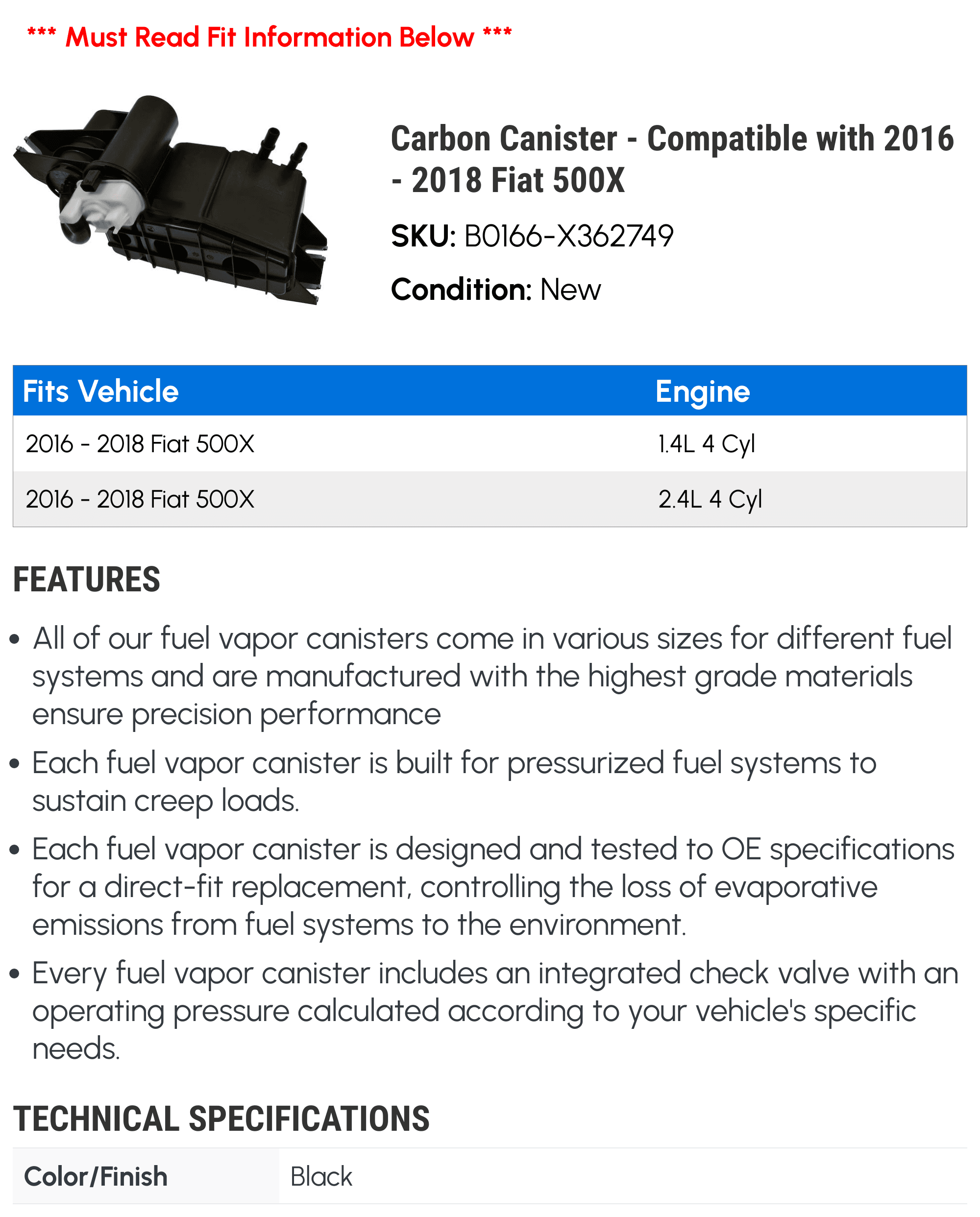 *** Must Read Fit Information Below ***

Carbon Canister - Compatible with 2016 - 2018 Fiat 500X

SKU: B0166-X362749

Condition: New

| Fits Vehicle | Engine |
|---|---|
| 2016 - 2018 Fiat 500X | 1.4L 4 Cyl |
| 2016 - 2018 Fiat 500X | 2.4L 4 Cyl |

FEATURES

• All of our fuel vapor canisters come in various sizes for different fuel systems and are manufactured with the highest grade materials ensure precision performance

• Each fuel vapor canister is built for pressurized fuel systems to sustain creep loads.

• Each fuel vapor canister is designed and tested to OE specifications for a direct-fit replacement, controlling the loss of evaporative emissions from fuel systems to the environment.

• Every fuel vapor canister includes an integrated check valve with an operating pressure calculated according to your vehicle's specific needs.

TECHNICAL SPECIFICATIONS

| Color/Finish | Black |
|---|---|